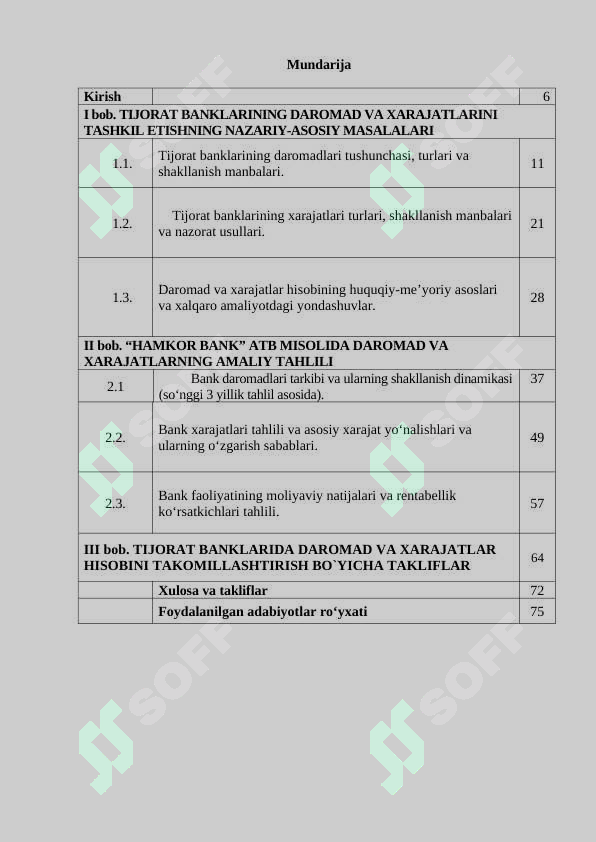 Mundarija

| Kirish | | 6 |
|---|---|---|
| I bob. TIJORAT BANKLARINING DAROMAD VA XARAJATLARINI TASHKIL ETISHNING NAZARIY-ASOSIY MASALALARI | | |
| 1.1. | Tijorat banklarining daromadlari tushunchasi, turlari va shakllanish manbalari. | 11 |
| 1.2. | Tijorat banklarining xarajatlari turlari, shakllanish manbalari va nazorat usullari. | 21 |
| 1.3. | Daromad va xarajatlar hisobining huquqiy-me’yoriy asoslari va xalqaro amaliyotdagi yondashuvlar. | 28 |
| II bob. “HAMKOR BANK” ATB MISOLIDA DAROMAD VA XARAJATLARNING AMALIY TAHLILI | | |
| 2.1 | Bank daromadlari tarkibi va ularning shakllanish dinamikasi (so‘nggi 3 yillik tahlil asosida). | 37 |
| 2.2. | Bank xarajatlari tahlili va asosiy xarajat yo‘nalishlari va ularning o‘zgarish sabablari. | 49 |
| 2.3. | Bank faoliyatining moliyaviy natijalari va rentabellik ko‘rsatkichlari tahlili. | 57 |
| III bob. TIJORAT BANKLARIDA DAROMAD VA XARAJATLAR HISOBINI TAKOMILLASHTIRISH BO`YICHA TAKLIFLAR | | 64 |
| | Xulosa va takliflar | 72 |
| | Foydalanilgan adabiyotlar ro‘yxati | 75 |

SOFF SOFF SOFF SOFF SOFF SOFF